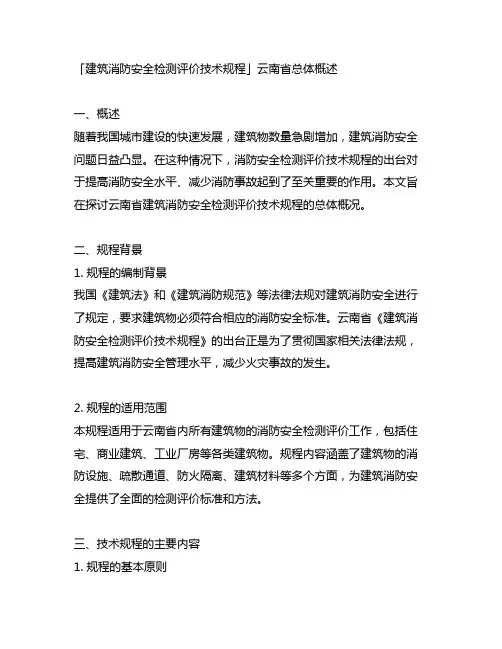 「建筑消防安全检测评价技术规程」云南省总体概述

一、概述
随着我国城市建设的快速发展，建筑物数量急剧增加，建筑消防安全问题日益凸显。在这种情况下，消防安全检测评价技术规程的出台对于提高消防安全水平、减少消防事故起到了至关重要的作用。本文旨在探讨云南省建筑消防安全检测评价技术规程的总体概况。

二、规程背景
1. 规程的编制背景
我国《建筑法》和《建筑消防规范》等法律法规对建筑消防安全进行了规定，要求建筑物必须符合相应的消防安全标准。云南省《建筑消防安全检测评价技术规程》的出台正是为了贯彻国家相关法律法规，提高建筑消防安全管理水平，减少火灾事故的发生。

2. 规程的适用范围
本规程适用于云南省内所有建筑物的消防安全检测评价工作，包括住宅、商业建筑、工业厂房等各类建筑物。规程内容涵盖了建筑物的消防设施、疏散通道、防火隔离、建筑材料等多个方面，为建筑消防安全提供了全面的检测评价标准和方法。

三、技术规程的主要内容
1. 规程的基本原则